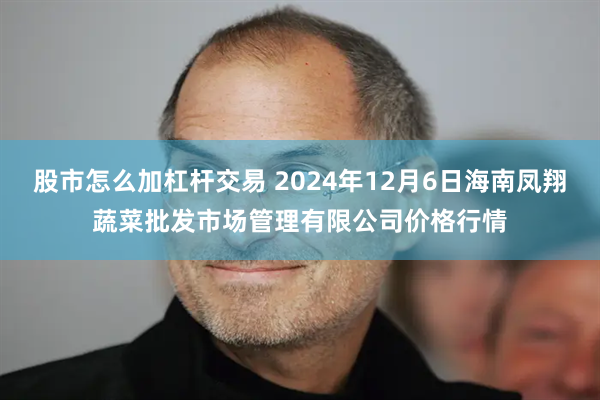 股市怎么加杠杆交易 2024年12月6日海南凤翔蔬菜批发市场管理有限公司价格行情